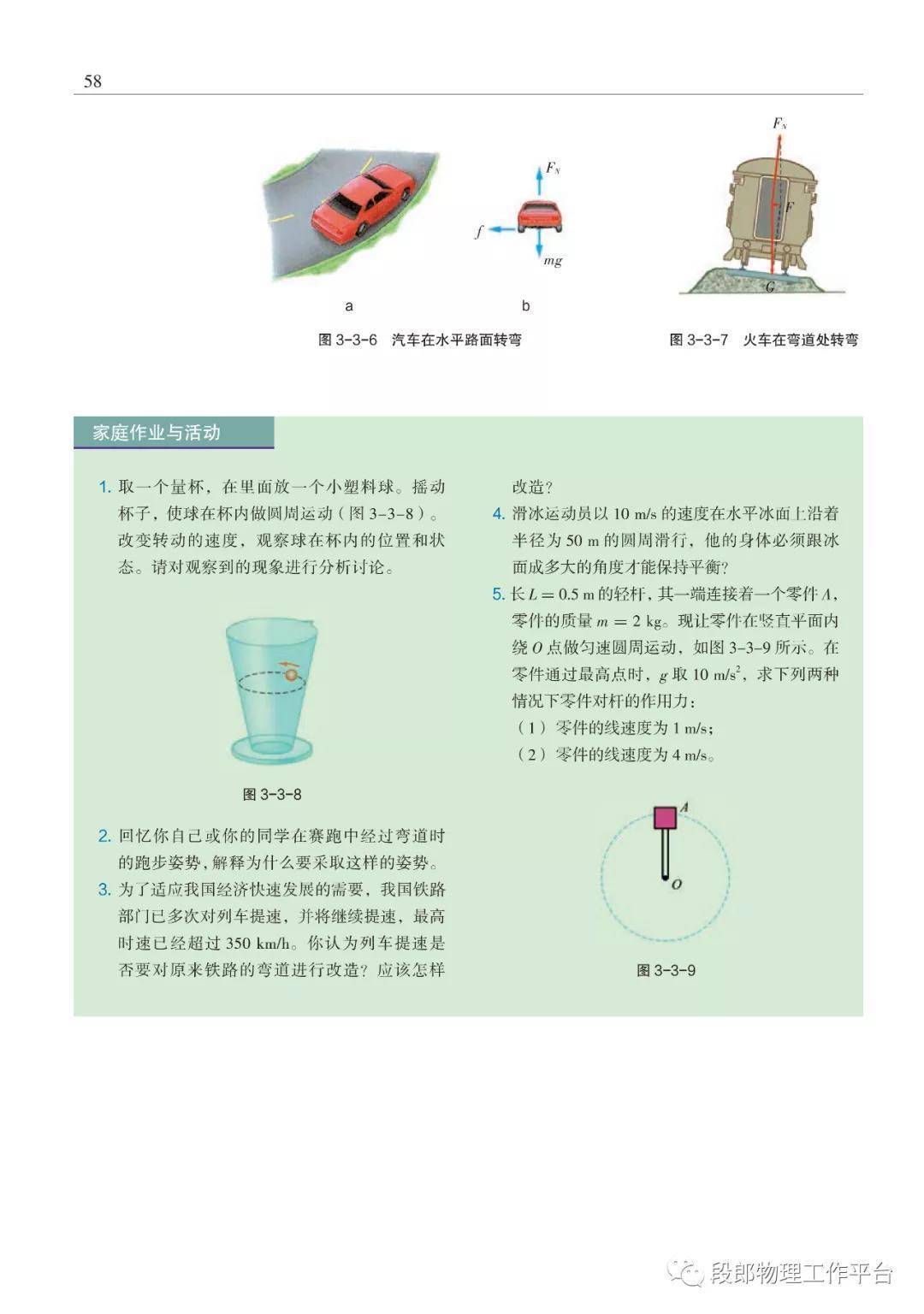 58

$F_N$

$f$

$mg$

a

b

图 3-3-6 汽车在水平路面转弯

$F_N$

$F$

$G$

图 3-3-7 火车在弯道处转弯

家庭作业与活动

1. 取一个量杯，在里面放一个小塑料球。摇动杯子，使球在杯内做圆周运动（图 3-3-8）。改变转动的速度，观察球在杯内的位置和状态。请对观察到的现象进行分析讨论。

图 3-3-8

2. 回忆你自己或你的同学在赛跑中经过弯道时的跑步姿势，解释为什么要采取这样的姿势。

3. 为了适应我国经济快速发展的需要，我国铁路部门已多次对列车提速，并将继续提速，最高时速已经超过 350 km/h。你认为列车提速是否要对原来铁路的弯道进行改造？应该怎样改造？

4. 滑冰运动员以 10 m/s 的速度在水平冰面上沿着半径为 50 m 的圆周滑行，他的身体必须跟冰面成多大的角度才能保持平衡？

5. 长 $L = 0.5$ m 的轻杆，其一端连接着一个零件 $A$，零件的质量 $m = 2$ kg。现让零件在竖直平面内绕 $O$ 点做匀速圆周运动，如图 3-3-9 所示。在零件通过最高点时，$g$ 取 10 m/s$^2$，求下列两种情况下零件对杆的作用力：
（1）零件的线速度为 1 m/s；
（2）零件的线速度为 4 m/s。

$A$

$O$

图 3-3-9

段郎物理工作平台